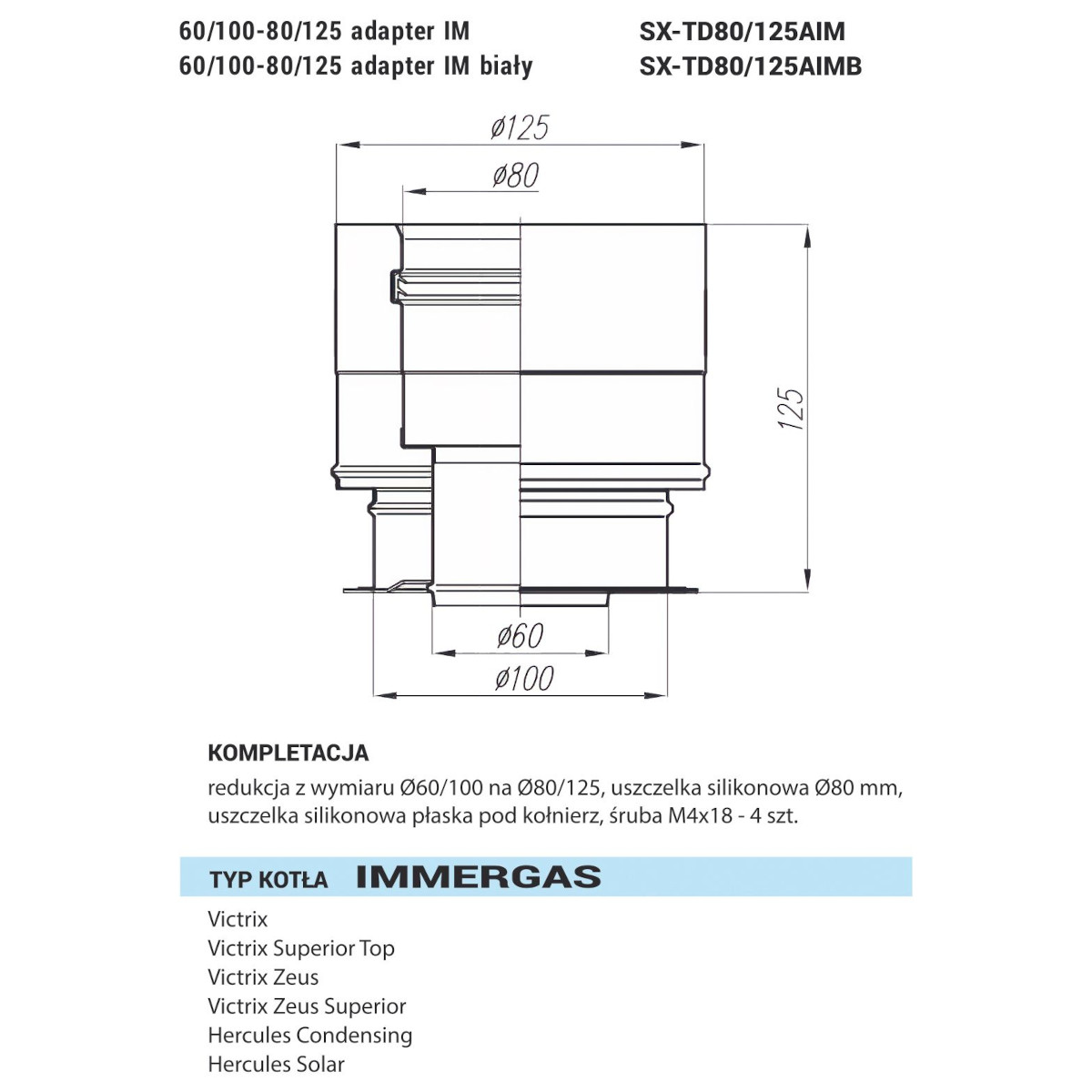 60/100-80/125 adapter IM SX-TD80/125AIM
60/100-80/125 adapter IM biały SX-TD80/125AIMB

ø125
ø80
125
ø60
ø100

KOMPLETACJA
redukcja z wymiaru Ø60/100 na Ø80/125, uszczelka silikonowa Ø80 mm, uszczelka silikonowa płaska pod kołnierz, śruba M4x18 - 4 szt.

TYP KOTŁA IMMERGAS

Victrix
Victrix Superior Top
Victrix Zeus
Victrix Zeus Superior
Hercules Condensing
Hercules Solar